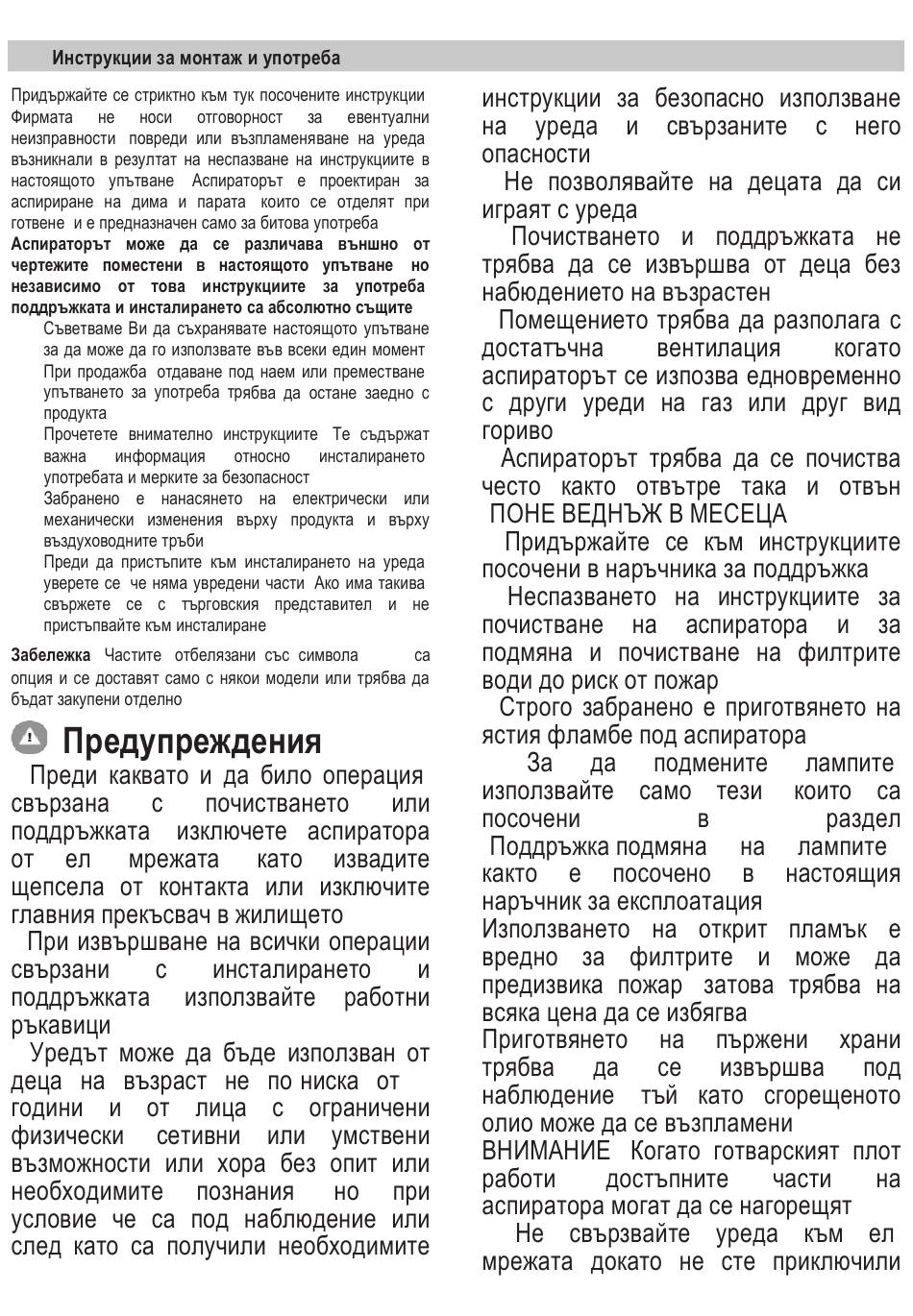 Инструкции за монтаж и употреба

Придържайте се стриктно към тук посочените инструкции Фирмата не носи отговорност за евентуални неизправности повреди или възпламеняване на уреда възникнали в резултат на неспазване на инструкциите в настоящото упътване Аспираторът е проектиран за аспириране на дима и парата които се отделят при готвене и е предназначен само за битова употреба

Аспираторът може да се различава външно от чертежите поместени в настоящото упътване но независимо от това инструкциите за употреба поддръжката и инсталирането са абсолютно същите

Съветваме Ви да съхранявате настоящото упътване за да може да го използвате във всеки един момент

При продажба отдаване под наем или преместване упътването за употреба трябва да остане заедно с продукта

Прочетете внимателно инструкциите Те съдържат важна информация относно инсталирането употребата и мерките за безопасност

Забранено е нанасянето на електрически или механически изменения върху продукта и върху въздуховодните тръби

Преди да пристъпите към инсталирането на уреда уверете се че няма увредени части Ако има такива свържете се с търговския представител и не пристъпвайте към инсталиране

Забележка Частите отбелязани със символа са опция и се доставят само с някои модели или трябва да бъдат закупени отделно

Предупреждения

Преди каквато и да било операция свързана с почистването или поддръжката изключете аспиратора от ел мрежата като извадите щепсела от контакта или изключите главния прекъсвач в жилището

При извършване на всички операции свързани с инсталирането и поддръжката използвайте работни ръкавици

Уредът може да бъде използван от деца на възраст не по ниска от години и от лица с ограничени физически сетивни или умствени възможности или хора без опит или необходимите познания но при условие че са под наблюдение или след като са получили необходимите инструкции за безопасно използване на уреда и свързаните с него опасности

Не позволявайте на децата да си играят с уреда

Почистването и поддръжката не трябва да се извършва от деца без набюдението на възрастен

Помещението трябва да разполага с достатъчна вентилация когато аспираторът се изпозва едновременно с други уреди на газ или друг вид гориво

Аспираторът трябва да се почиства често както отвътре така и отвън ПОНЕ ВЕДНЪЖ В МЕСЕЦА

Придържайте се към инструкциите посочени в наръчника за поддръжка

Неспазването на инструкциите за почистване на аспиратора и за подмяна и почистване на филтрите води до риск от пожар

Строго забранено е приготвянето на ястия фламбе под аспиратора

За да подмените лампите използвайте само тези които са посочени в раздел Поддръжка подмяна на лампите както е посочено в настоящия наръчник за експлоатация

Използването на открит пламък е вредно за филтрите и може да предизвика пожар затова трябва на всяка цена да се избягва

Приготвянето на пържени храни трябва да се извършва под наблюдение тъй като сгорещеното олио може да се възпламени

ВНИМАНИЕ Когато готварският плот работи достъпните части на аспиратора могат да се нагорещят

Не свързвайте уреда към ел мрежата докато не сте приключили